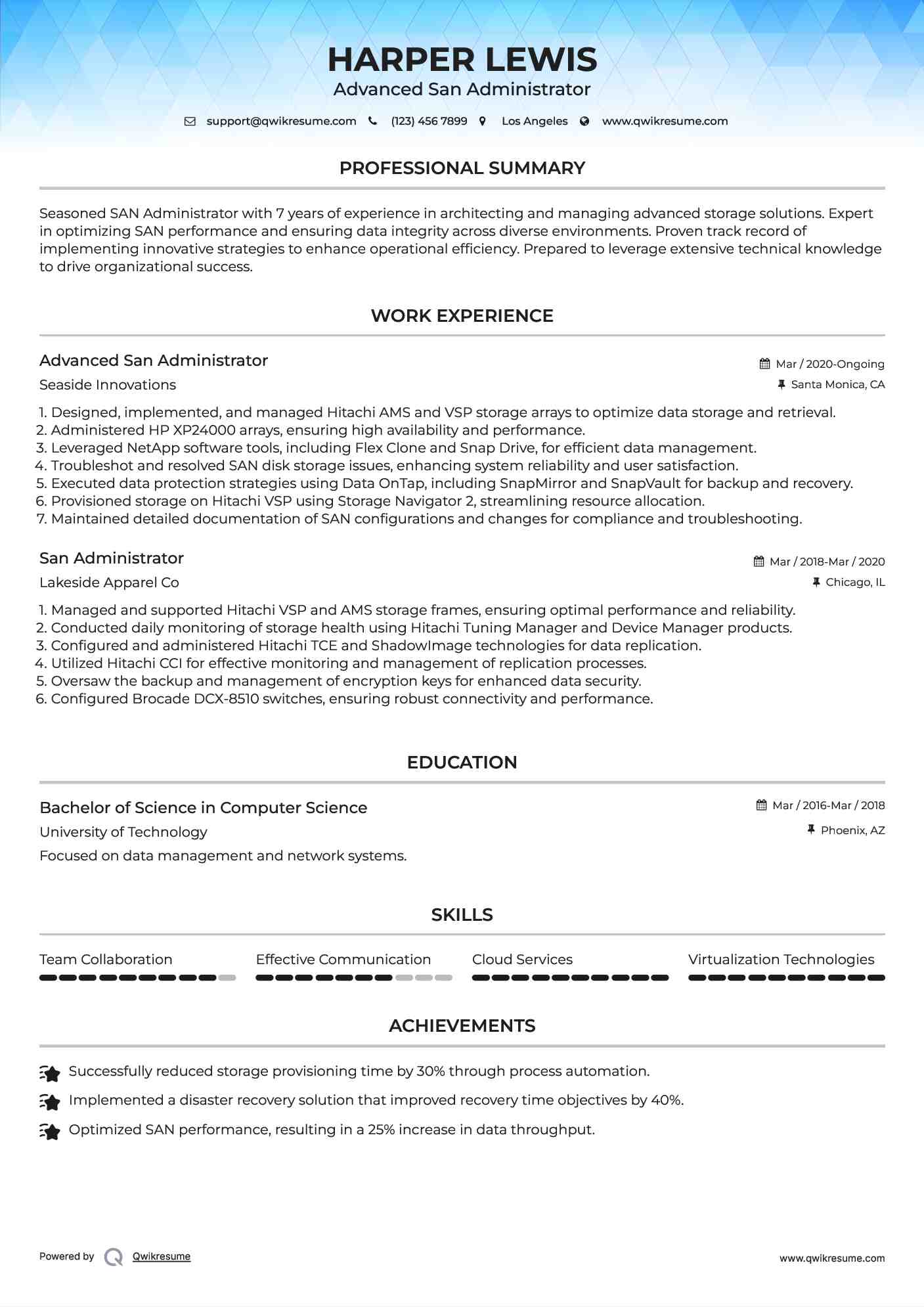 HARPER LEWIS
Advanced San Administrator

support@qwikresume.com (123) 456 7899 Los Angeles www.qwikresume.com

PROFESSIONAL SUMMARY

Seasoned SAN Administrator with 7 years of experience in architecting and managing advanced storage solutions. Expert in optimizing SAN performance and ensuring data integrity across diverse environments. Proven track record of implementing innovative strategies to enhance operational efficiency. Prepared to leverage extensive technical knowledge to drive organizational success.

WORK EXPERIENCE

Advanced San Administrator
Mar / 2020-Ongoing
Seaside Innovations
Santa Monica, CA

1. Designed, implemented, and managed Hitachi AMS and VSP storage arrays to optimize data storage and retrieval.
2. Administered HP XP24000 arrays, ensuring high availability and performance.
3. Leveraged NetApp software tools, including Flex Clone and Snap Drive, for efficient data management.
4. Troubleshot and resolved SAN disk storage issues, enhancing system reliability and user satisfaction.
5. Executed data protection strategies using Data OnTap, including SnapMirror and SnapVault for backup and recovery.
6. Provisioned storage on Hitachi VSP using Storage Navigator 2, streamlining resource allocation.
7. Maintained detailed documentation of SAN configurations and changes for compliance and troubleshooting.

San Administrator
Mar / 2018-Mar / 2020
Lakeside Apparel Co
Chicago, IL

1. Managed and supported Hitachi VSP and AMS storage frames, ensuring optimal performance and reliability.
2. Conducted daily monitoring of storage health using Hitachi Tuning Manager and Device Manager products.
3. Configured and administered Hitachi TCE and ShadowImage technologies for data replication.
4. Utilized Hitachi CCI for effective monitoring and management of replication processes.
5. Oversaw the backup and management of encryption keys for enhanced data security.
6. Configured Brocade DCX-8510 switches, ensuring robust connectivity and performance.

EDUCATION

Bachelor of Science in Computer Science
Mar / 2016-Mar / 2018
University of Technology
Phoenix, AZ
Focused on data management and network systems.

SKILLS

Team Collaboration
Effective Communication
Cloud Services
Virtualization Technologies

ACHIEVEMENTS

Successfully reduced storage provisioning time by 30% through process automation.
Implemented a disaster recovery solution that improved recovery time objectives by 40%.
Optimized SAN performance, resulting in a 25% increase in data throughput.

Powered by Qwikresume
www.qwikresume.com